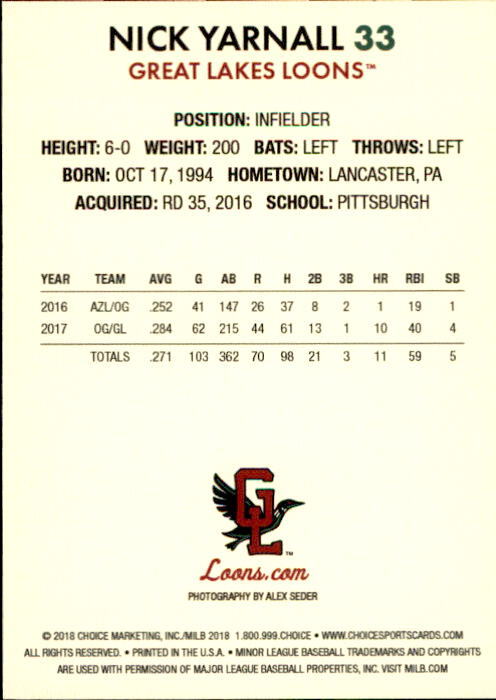 NICK YARNALL 33
GREAT LAKES LOONS™

POSITION: INFIELDER
HEIGHT: 6-0 WEIGHT: 200 BATS: LEFT THROWS: LEFT
BORN: OCT 17, 1994 HOMETOWN: LANCASTER, PA
ACQUIRED: RD 35, 2016 SCHOOL: PITTSBURGH

| YEAR | TEAM | AVG | G | AB | R | H | 2B | 3B | HR | RBI | SB |
|---|---|---|---|---|---|---|---|---|---|---|---|
| 2016 | AZL/OG | .252 | 41 | 147 | 26 | 37 | 8 | 2 | 1 | 19 | 1 |
| 2017 | OG/GL | .284 | 62 | 215 | 44 | 61 | 13 | 1 | 10 | 40 | 4 |
| | TOTALS | .271 | 103 | 362 | 70 | 98 | 21 | 3 | 11 | 59 | 5 |

GL™
Loons.com
PHOTOGRAPHY BY ALEX SEDER

© 2018 CHOICE MARKETING, INC./MILB 2018 1.800.999.CHOICE • WWW.CHOICESPORTSCARDS.COM ALL RIGHTS RESERVED. • PRINTED IN THE U.S.A. • MINOR LEAGUE BASEBALL TRADEMARKS AND COPYRIGHTS ARE USED WITH PERMISSION OF MAJOR LEAGUE BASEBALL PROPERTIES, INC. VISIT MILB.COM